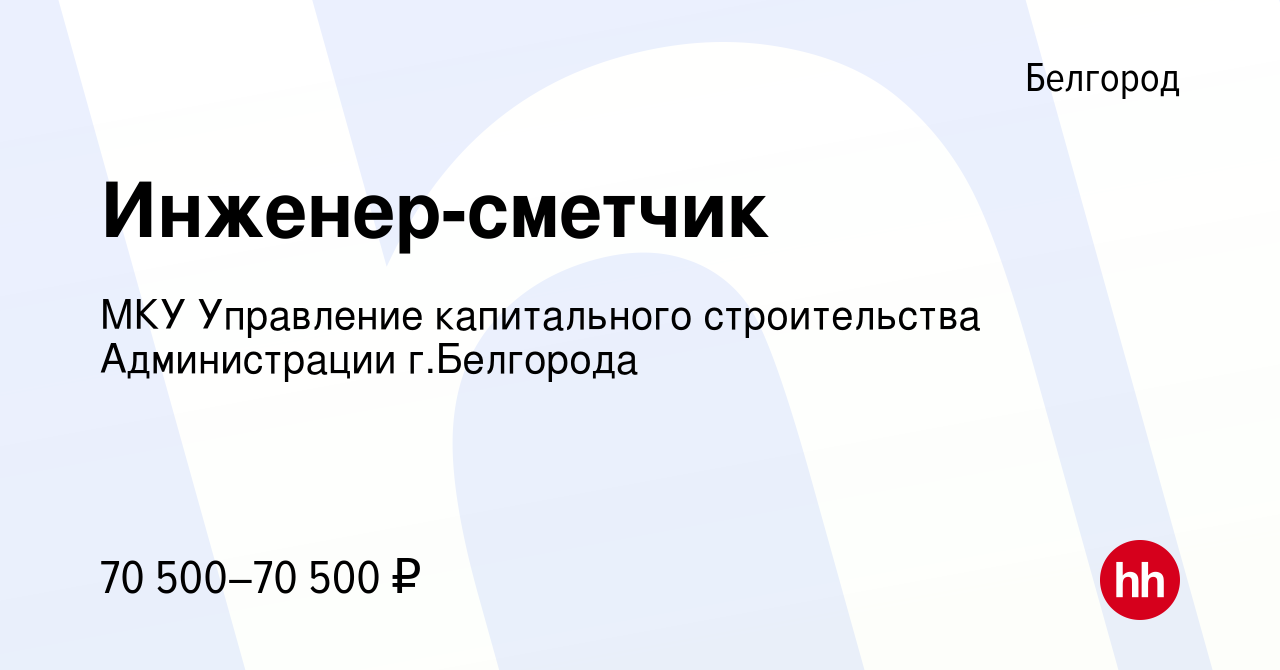 Белгород

Инженер-сметчик

МКУ Управление капитального строительства Администрации г.Белгорода

70 500–70 500 ₽

hh